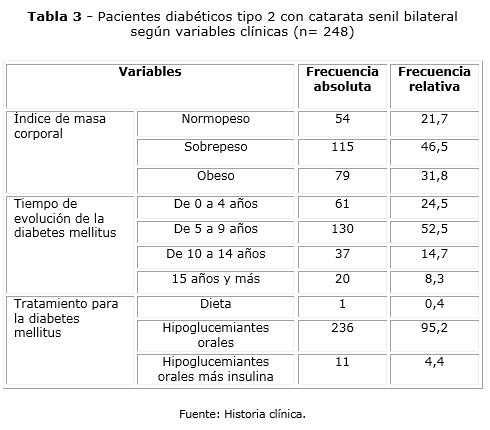 **Tabla 3** - Pacientes diabéticos tipo 2 con catarata senil bilateral según variables clínicas (n= 248)

| Variables | | Frecuencia absoluta | Frecuencia relativa |
|---|---|---|---|
| Índice de masa corporal | Normopeso | 54 | 21,7 |
| | Sobrepeso | 115 | 46,5 |
| | Obeso | 79 | 31,8 |
| Tiempo de evolución de la diabetes mellitus | De 0 a 4 años | 61 | 24,5 |
| | De 5 a 9 años | 130 | 52,5 |
| | De 10 a 14 años | 37 | 14,7 |
| | 15 años y más | 20 | 8,3 |
| Tratamiento para la diabetes mellitus | Dieta | 1 | 0,4 |
| | Hipoglucemiantes orales | 236 | 95,2 |
| | Hipoglucemiantes orales más insulina | 11 | 4,4 |

Fuente: Historia clínica.